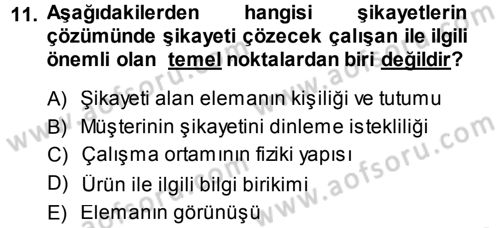 11. Aşağıdakilerden hangisi şikayetlerin çözümünde şikayeti çözecek çalışan ile ilgili önemli olan temel noktalardan biri değildir?

A) Şikayeti alan elemanın kişiliği ve tutumu
B) Müşterinin şikayetini dinleme istekliliği
C) Çalışma ortamının fiziki yapısı
D) Ürün ile ilgili bilgi birikimi
E) Elemanın görünüşü

www.aofsoru.com